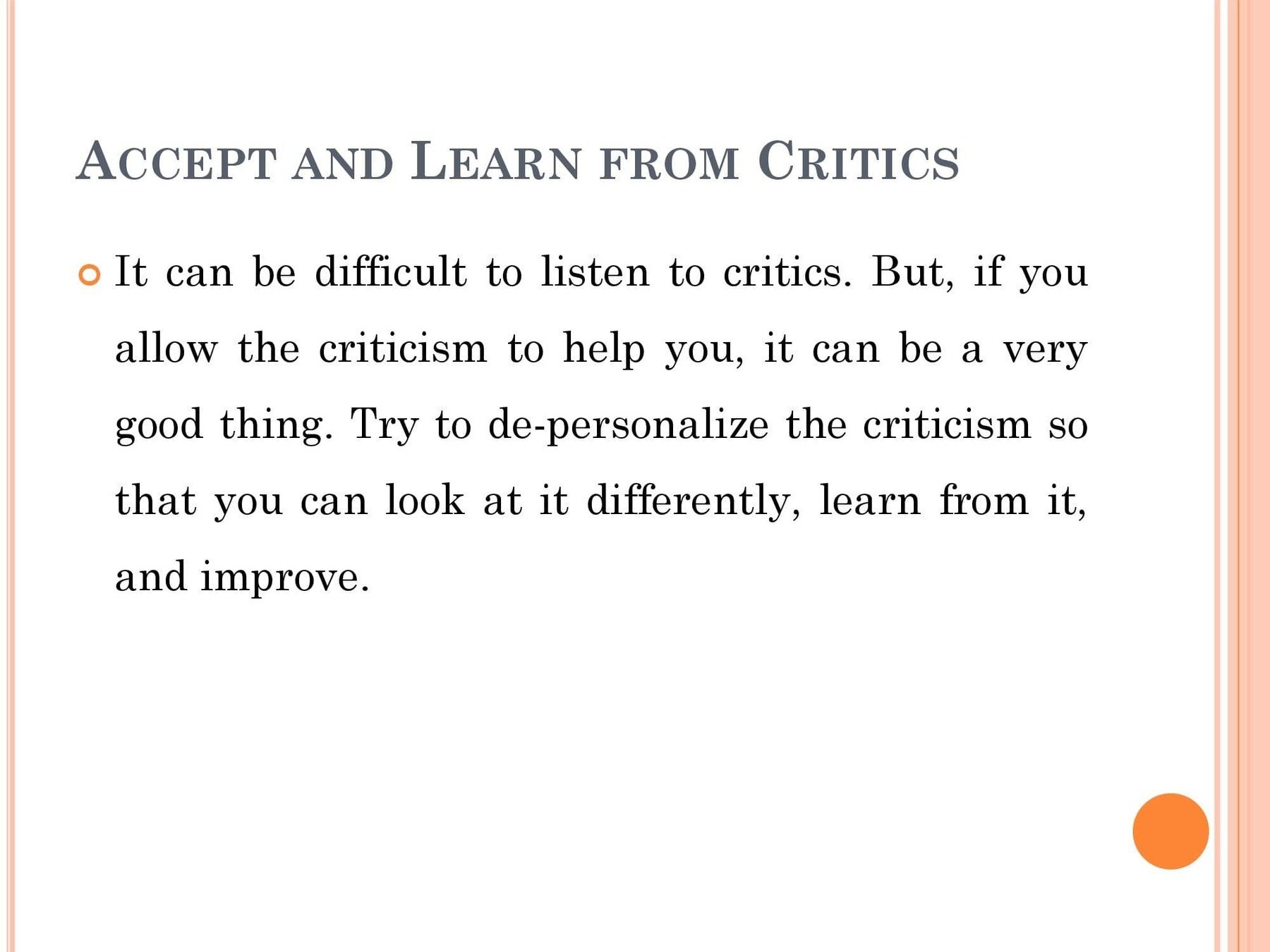 ACCEPT AND LEARN FROM CRITICS

It can be difficult to listen to critics. But, if you allow the criticism to help you, it can be a very good thing. Try to de-personalize the criticism so that you can look at it differently, learn from it, and improve.